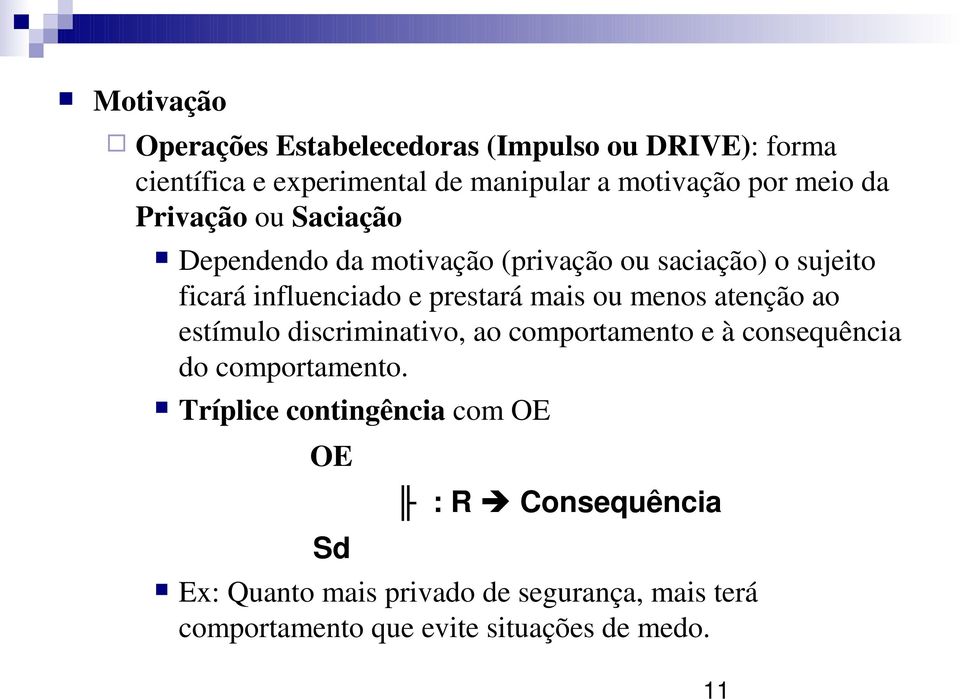 Motivação

Operações Estabelecedoras (Impulso ou DRIVE): forma científica e experimental de manipular a motivação por meio da Privação ou Saciação

Dependendo da motivação (privação ou saciação) o sujeito ficará influenciado e prestará mais ou menos atenção ao estímulo discriminativo, ao comportamento e à consequência do comportamento.

Tríplice contingência com OE

OE

╟ : R ➔ Consequência

Sd

Ex: Quanto mais privado de segurança, mais terá comportamento que evite situações de medo.

11